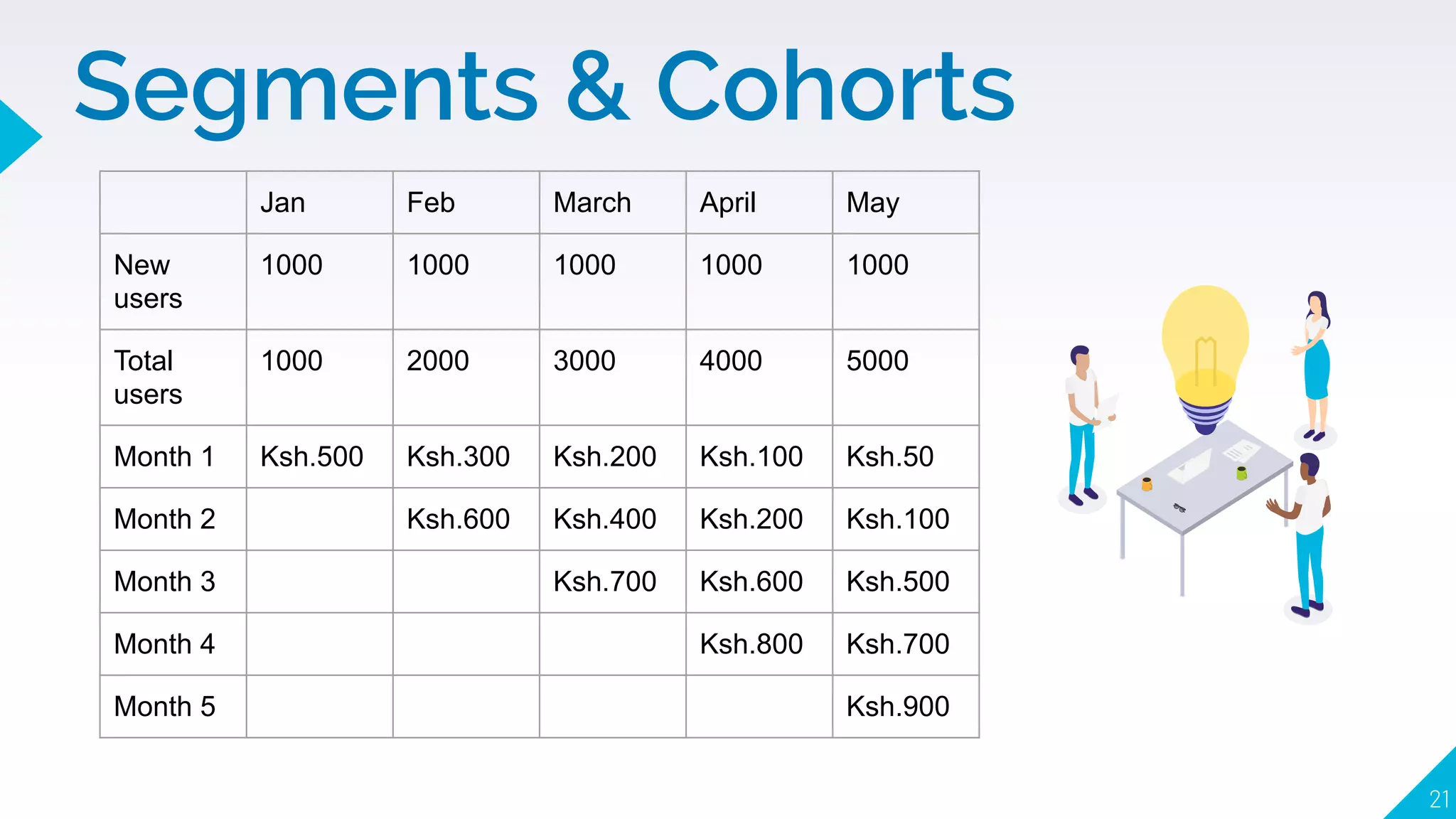 Segments & Cohorts

| | Jan | Feb | March | April | May |
|---|---|---|---|---|---|
| New users | 1000 | 1000 | 1000 | 1000 | 1000 |
| Total users | 1000 | 2000 | 3000 | 4000 | 5000 |
| Month 1 | Ksh.500 | Ksh.300 | Ksh.200 | Ksh.100 | Ksh.50 |
| Month 2 | | Ksh.600 | Ksh.400 | Ksh.200 | Ksh.100 |
| Month 3 | | | Ksh.700 | Ksh.600 | Ksh.500 |
| Month 4 | | | | Ksh.800 | Ksh.700 |
| Month 5 | | | | | Ksh.900 |

21